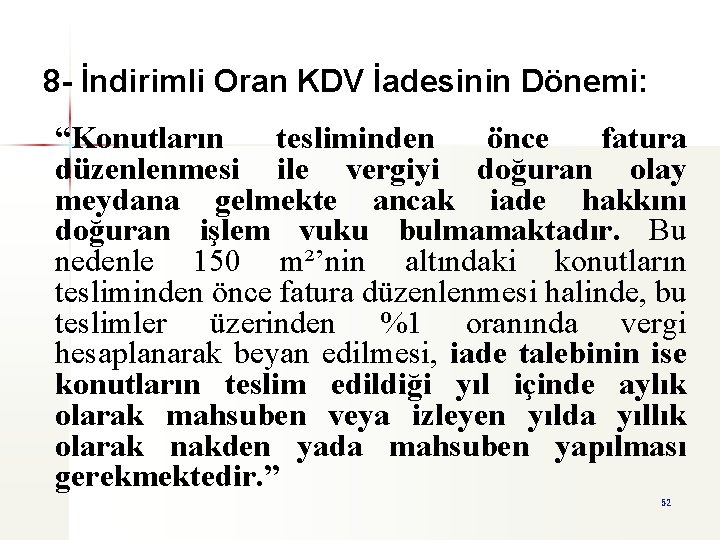 8- İndirimli Oran KDV İadesinin Dönemi:

“Konutların tesliminden önce fatura düzenlenmesi ile vergiyi doğuran olay meydana gelmekte ancak iade hakkını doğuran işlem vuku bulmamaktadır. Bu nedenle 150 m²’nin altındaki konutların tesliminden önce fatura düzenlenmesi halinde, bu teslimler üzerinden %1 oranında vergi hesaplanarak beyan edilmesi, iade talebinin ise konutların teslim edildiği yıl içinde aylık olarak mahsuben veya izleyen yılda yıllık olarak nakden yada mahsuben yapılması gerekmektedir.”

52